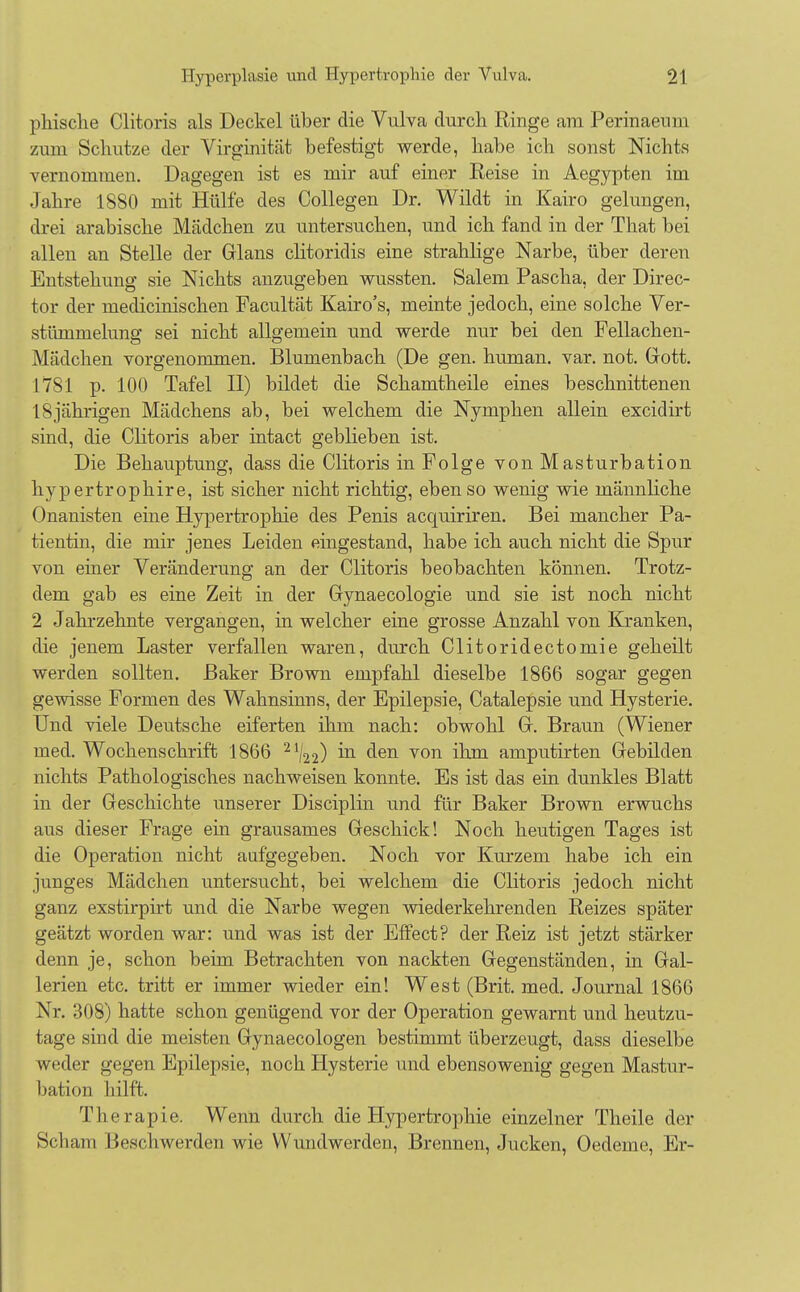 Hyperplasie und Hypertrophie der Vulva. 21

phische Clitoris als Deckel über die Vulva durch Ringe am Perinaeum zum Schutze der Virginität befestigt werde, habe ich sonst Nichts vernommen. Dagegen ist es mir auf einer Reise in Aegypten im Jahre 1880 mit Hülfe des Collegen Dr. Wildt in Kairo gelungen, drei arabische Mädchen zu untersuchen, und ich fand in der That bei allen an Stelle der Glans clitoridis eine strahlige Narbe, über deren Entstehung sie Nichts anzugeben wussten. Salem Pascha, der Director der medicinischen Facultät Kairo's, meinte jedoch, eine solche Verstümmelung sei nicht allgemein und werde nur bei den Fellachen-Mädchen vorgenommen. Blumenbach (De gen. human. var. not. Gott. 1781 p. 100 Tafel II) bildet die Schamtheile eines beschnittenen 18jährigen Mädchens ab, bei welchem die Nymphen allein excidirt sind, die Clitoris aber intact geblieben ist.

Die Behauptung, dass die Clitoris in Folge von Masturbation hypertrophire, ist sicher nicht richtig, eben so wenig wie männliche Onanisten eine Hypertrophie des Penis acquiriren. Bei mancher Patientin, die mir jenes Leiden eingestand, habe ich auch nicht die Spur von einer Veränderung an der Clitoris beobachten können. Trotzdem gab es eine Zeit in der Gynaecologie und sie ist noch nicht 2 Jahrzehnte vergangen, in welcher eine grosse Anzahl von Kranken, die jenem Laster verfallen waren, durch Clitoridectomie geheilt werden sollten. Baker Brown empfahl dieselbe 1866 sogar gegen gewisse Formen des Wahnsinns, der Epilepsie, Catalepsie und Hysterie. Und viele Deutsche eiferten ihm nach: obwohl G. Braun (Wiener med. Wochenschrift 1866 $^{21}/_{22}$) in den von ihm amputirten Gebilden nichts Pathologisches nachweisen konnte. Es ist das ein dunkles Blatt in der Geschichte unserer Disciplin und für Baker Brown erwuchs aus dieser Frage ein grausames Geschick! Noch heutigen Tages ist die Operation nicht aufgegeben. Noch vor Kurzem habe ich ein junges Mädchen untersucht, bei welchem die Clitoris jedoch nicht ganz exstirpirt und die Narbe wegen wiederkehrenden Reizes später geätzt worden war: und was ist der Effect? der Reiz ist jetzt stärker denn je, schon beim Betrachten von nackten Gegenständen, in Gallerien etc. tritt er immer wieder ein! West (Brit. med. Journal 1866 Nr. 308) hatte schon genügend vor der Operation gewarnt und heutzutage sind die meisten Gynaecologen bestimmt überzeugt, dass dieselbe weder gegen Epilepsie, noch Hysterie und ebensowenig gegen Masturbation hilft.

Therapie. Wenn durch die Hypertrophie einzelner Theile der Scham Beschwerden wie Wundwerden, Brennen, Jucken, Oedeme, Er-